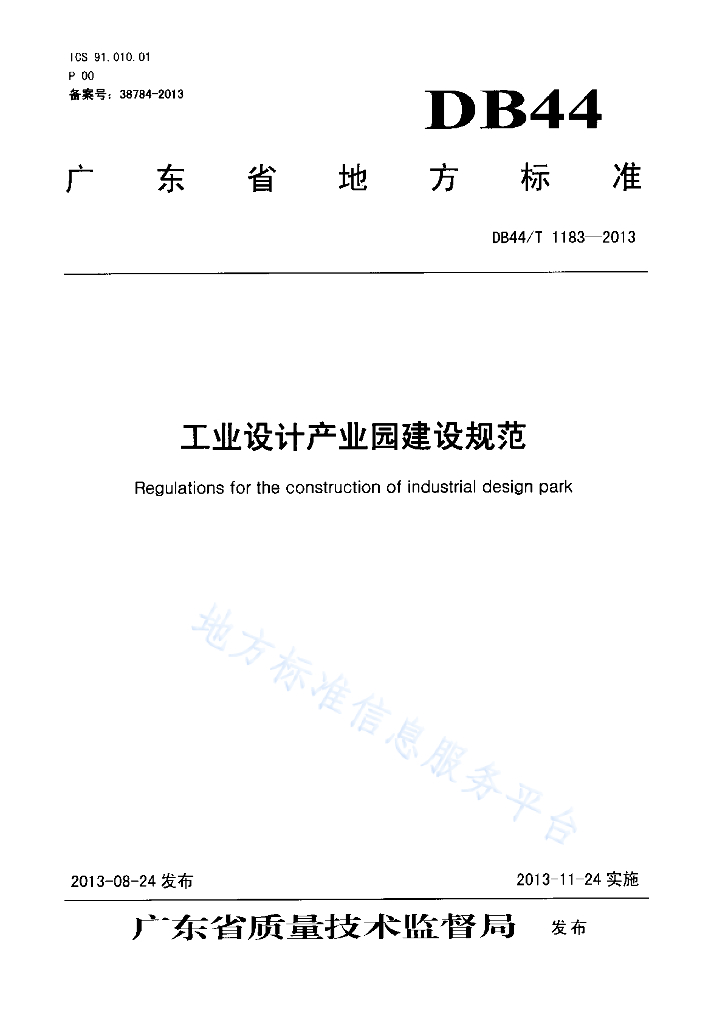 ICS 91.010.01
P 00
备案号：38784-2013

DB44

广 东 省 地 方 标 准

DB44/T 1183—2013

工业设计产业园建设规范

Regulations for the construction of industrial design park

地方标准信息服务平台

2013-08-24 发布

2013-11-24 实施

广东省质量技术监督局 发布